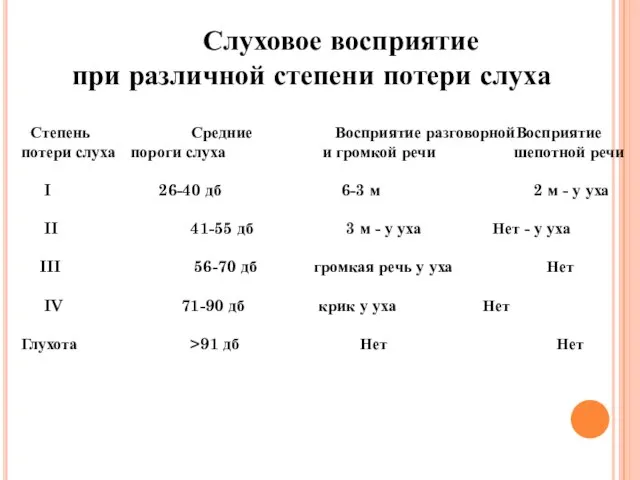 Слуховое восприятие при различной степени потери слуха

| Степень потери слуха | Средние пороги слуха | Восприятие разговорной и громкой речи | Восприятие шепотной речи |
|---|---|---|---|
| I | 26-40 дб | 6-3 м | 2 м - у уха |
| II | 41-55 дб | 3 м - у уха | Нет - у уха |
| III | 56-70 дб | громкая речь у уха | Нет |
| IV | 71-90 дб | крик у уха | Нет |
| Глухота | >91 дб | Нет | Нет |